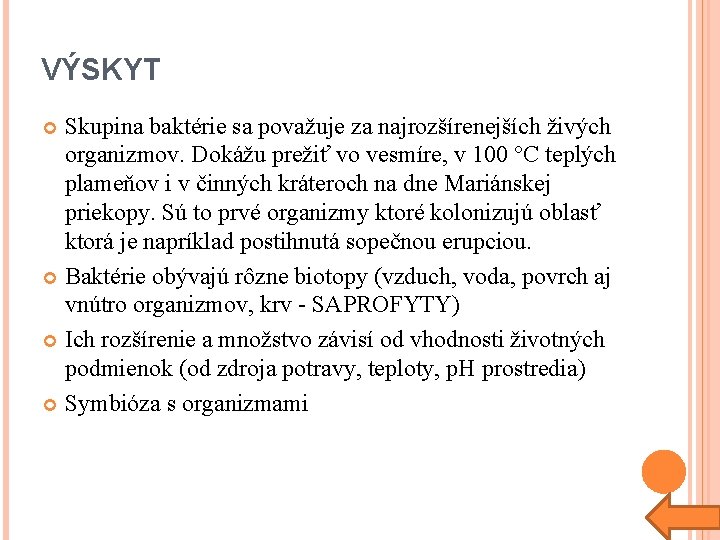 VÝSKYT

Skupina baktérie sa považuje za najrozšírenejších živých organizmov. Dokážu prežiť vo vesmíre, v 100 °C teplých plameňov i v činných kráteroch na dne Mariánskej priekopy. Sú to prvé organizmy ktoré kolonizujú oblasť ktorá je napríklad postihnutá sopečnou erupciou.

Baktérie obývajú rôzne biotopy (vzduch, voda, povrch aj vnútro organizmov, krv - SAPROFYTY)

Ich rozšírenie a množstvo závisí od vhodnosti životných podmienok (od zdroja potravy, teploty, pH prostredia)

Symbióza s organizmami